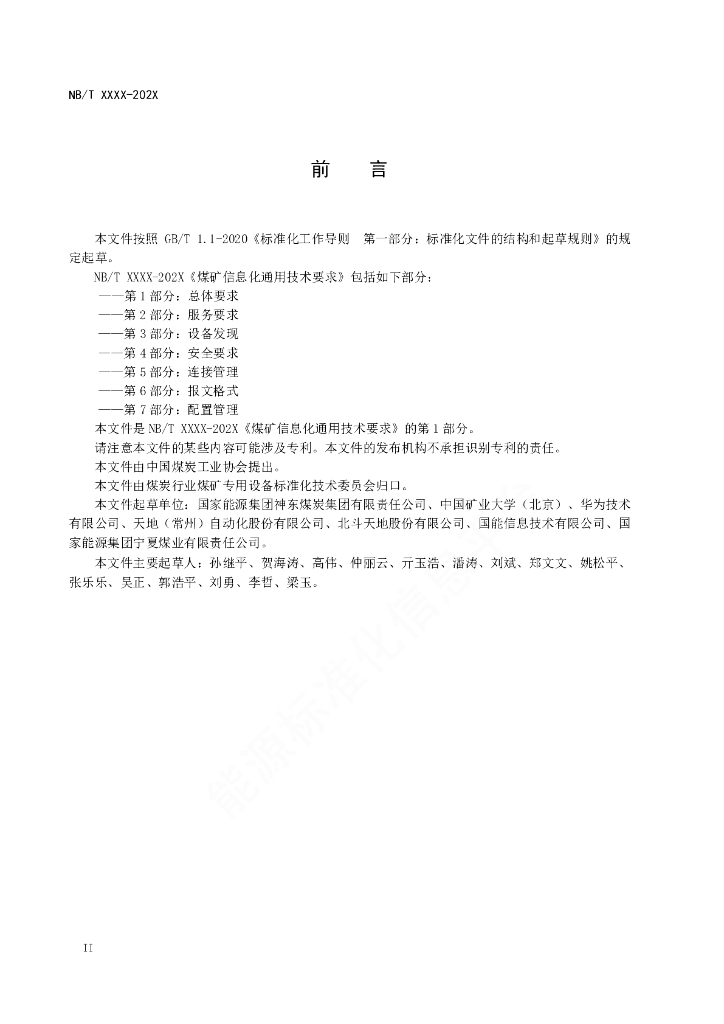 NB/T XXXX-202X

前　言

本文件按照 GB/T 1.1-2020《标准化工作导则　第一部分：标准化文件的结构和起草规则》的规定起草。

NB/T XXXX-202X《煤矿信息化通用技术要求》包括如下部分：

——第 1 部分：总体要求

——第 2 部分：服务要求

——第 3 部分：设备发现

——第 4 部分：安全要求

——第 5 部分：连接管理

——第 6 部分：报文格式

——第 7 部分：配置管理

本文件是 NB/T XXXX-202X《煤矿信息化通用技术要求》的第 1 部分。

请注意本文件的某些内容可能涉及专利。本文件的发布机构不承担识别专利的责任。

本文件由中国煤炭工业协会提出。

本文件由煤炭行业煤矿专用设备标准化技术委员会归口。

本文件起草单位：国家能源集团神东煤炭集团有限责任公司、中国矿业大学（北京）、华为技术有限公司、天地（常州）自动化股份有限公司、北斗天地股份有限公司、国能信息技术有限公司、国家能源集团宁夏煤业有限责任公司。

本文件主要起草人：孙继平、贺海涛、高伟、仲丽云、亓玉浩、潘涛、刘斌、郑文文、姚松平、张乐乐、吴正、郭浩平、刘勇、李哲、梁玉。

能源标准化信息

II